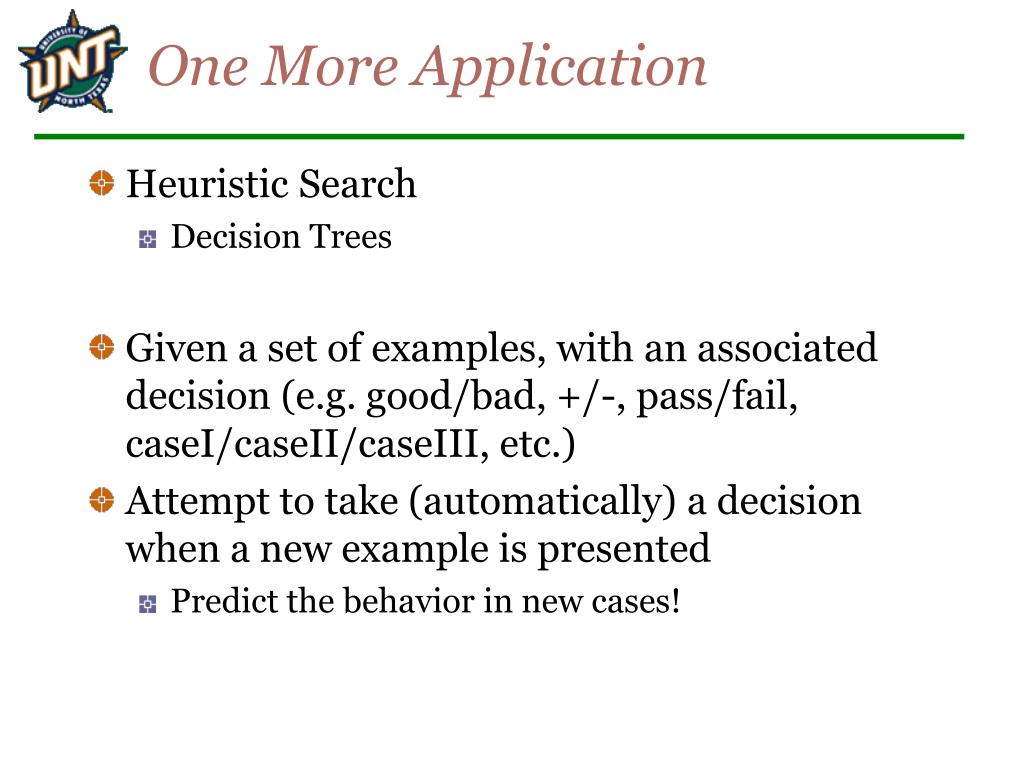 UNIVERSITY OF UNT NORTH TEXAS

One More Application

Heuristic Search

Decision Trees

Given a set of examples, with an associated decision (e.g. good/bad, +/-, pass/fail, caseI/caseII/caseIII, etc.)

Attempt to take (automatically) a decision when a new example is presented

Predict the behavior in new cases!